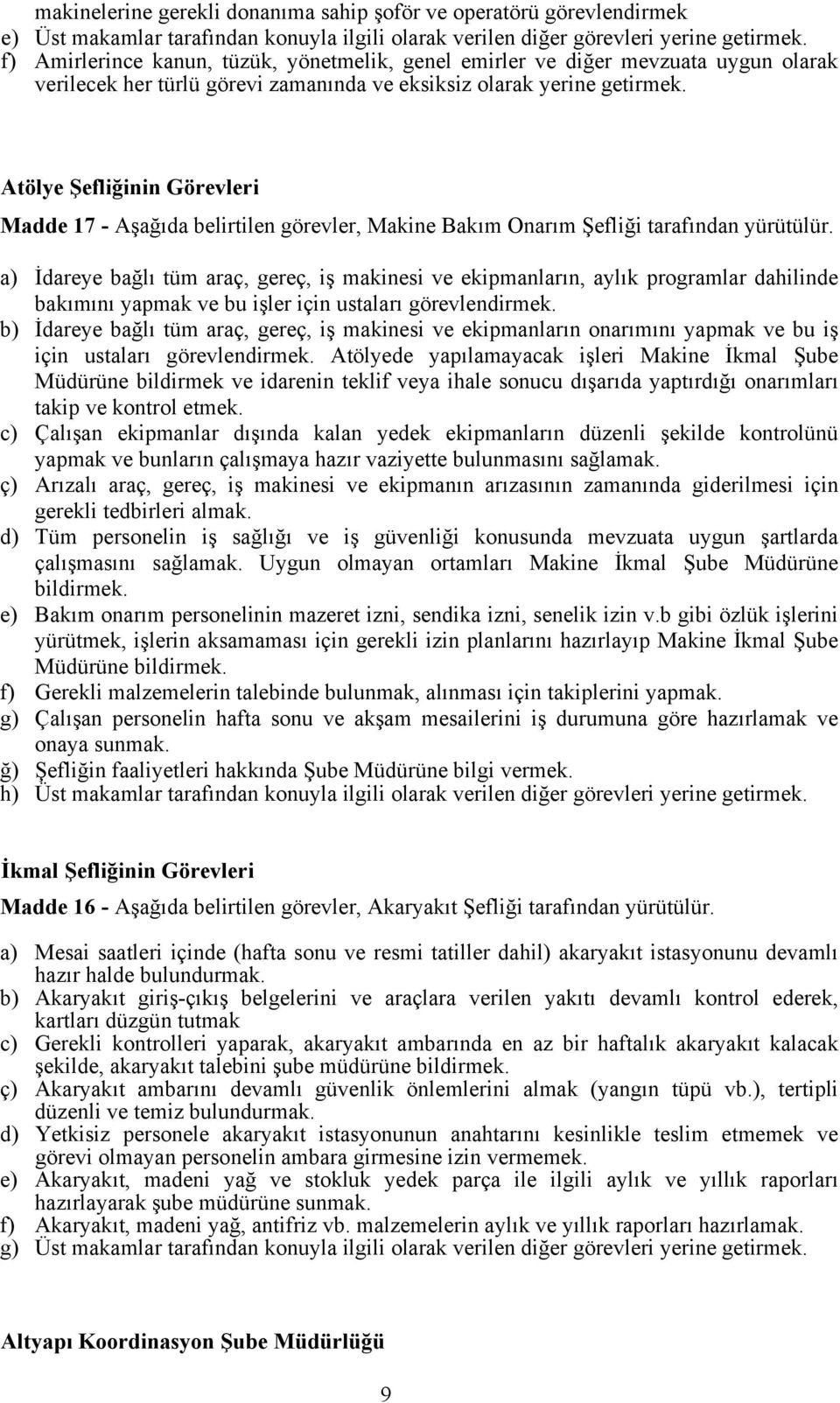 makinelerine gerekli donanıma sahip şoför ve operatörü görevlendirmek
e) Üst makamlar tarafından konuyla ilgili olarak verilen diğer görevleri yerine getirmek.
f) Amirlerince kanun, tüzük, yönetmelik, genel emirler ve diğer mevzuata uygun olarak verilecek her türlü görevi zamanında ve eksiksiz olarak yerine getirmek.

Atölye Şefliğinin Görevleri

Madde 17 - Aşağıda belirtilen görevler, Makine Bakım Onarım Şefliği tarafından yürütülür.

a) İdareye bağlı tüm araç, gereç, iş makinesi ve ekipmanların, aylık programlar dahilinde bakımını yapmak ve bu işler için ustaları görevlendirmek.
b) İdareye bağlı tüm araç, gereç, iş makinesi ve ekipmanların onarımını yapmak ve bu iş için ustaları görevlendirmek. Atölyede yapılamayacak işleri Makine İkmal Şube Müdürüne bildirmek ve idarenin teklif veya ihale sonucu dışarıda yaptırdığı onarımları takip ve kontrol etmek.
c) Çalışan ekipmanlar dışında kalan yedek ekipmanların düzenli şekilde kontrolünü yapmak ve bunların çalışmaya hazır vaziyette bulunmasını sağlamak.
ç) Arızalı araç, gereç, iş makinesi ve ekipmanın arızasının zamanında giderilmesi için gerekli tedbirleri almak.
d) Tüm personelin iş sağlığı ve iş güvenliği konusunda mevzuata uygun şartlarda çalışmasını sağlamak. Uygun olmayan ortamları Makine İkmal Şube Müdürüne bildirmek.
e) Bakım onarım personelinin mazeret izni, sendika izni, senelik izin v.b gibi özlük işlerini yürütmek, işlerin aksamaması için gerekli izin planlarını hazırlayıp Makine İkmal Şube Müdürüne bildirmek.
f) Gerekli malzemelerin talebinde bulunmak, alınması için takiplerini yapmak.
g) Çalışan personelin hafta sonu ve akşam mesailerini iş durumuna göre hazırlamak ve onaya sunmak.
ğ) Şefliğin faaliyetleri hakkında Şube Müdürüne bilgi vermek.
h) Üst makamlar tarafından konuyla ilgili olarak verilen diğer görevleri yerine getirmek.

İkmal Şefliğinin Görevleri

Madde 16 - Aşağıda belirtilen görevler, Akaryakıt Şefliği tarafından yürütülür.

a) Mesai saatleri içinde (hafta sonu ve resmi tatiller dahil) akaryakıt istasyonunu devamlı hazır halde bulundurmak.
b) Akaryakıt giriş-çıkış belgelerini ve araçlara verilen yakıtı devamlı kontrol ederek, kartları düzgün tutmak
c) Gerekli kontrolleri yaparak, akaryakıt ambarında en az bir haftalık akaryakıt kalacak şekilde, akaryakıt talebini şube müdürüne bildirmek.
ç) Akaryakıt ambarını devamlı güvenlik önlemlerini almak (yangın tüpü vb.), tertipli düzenli ve temiz bulundurmak.
d) Yetkisiz personele akaryakıt istasyonunun anahtarını kesinlikle teslim etmemek ve görevi olmayan personelin ambara girmesine izin vermemek.
e) Akaryakıt, madeni yağ ve stokluk yedek parça ile ilgili aylık ve yıllık raporları hazırlayarak şube müdürüne sunmak.
f) Akaryakıt, madeni yağ, antifriz vb. malzemelerin aylık ve yıllık raporları hazırlamak.
g) Üst makamlar tarafından konuyla ilgili olarak verilen diğer görevleri yerine getirmek.

Altyapı Koordinasyon Şube Müdürlüğü

9